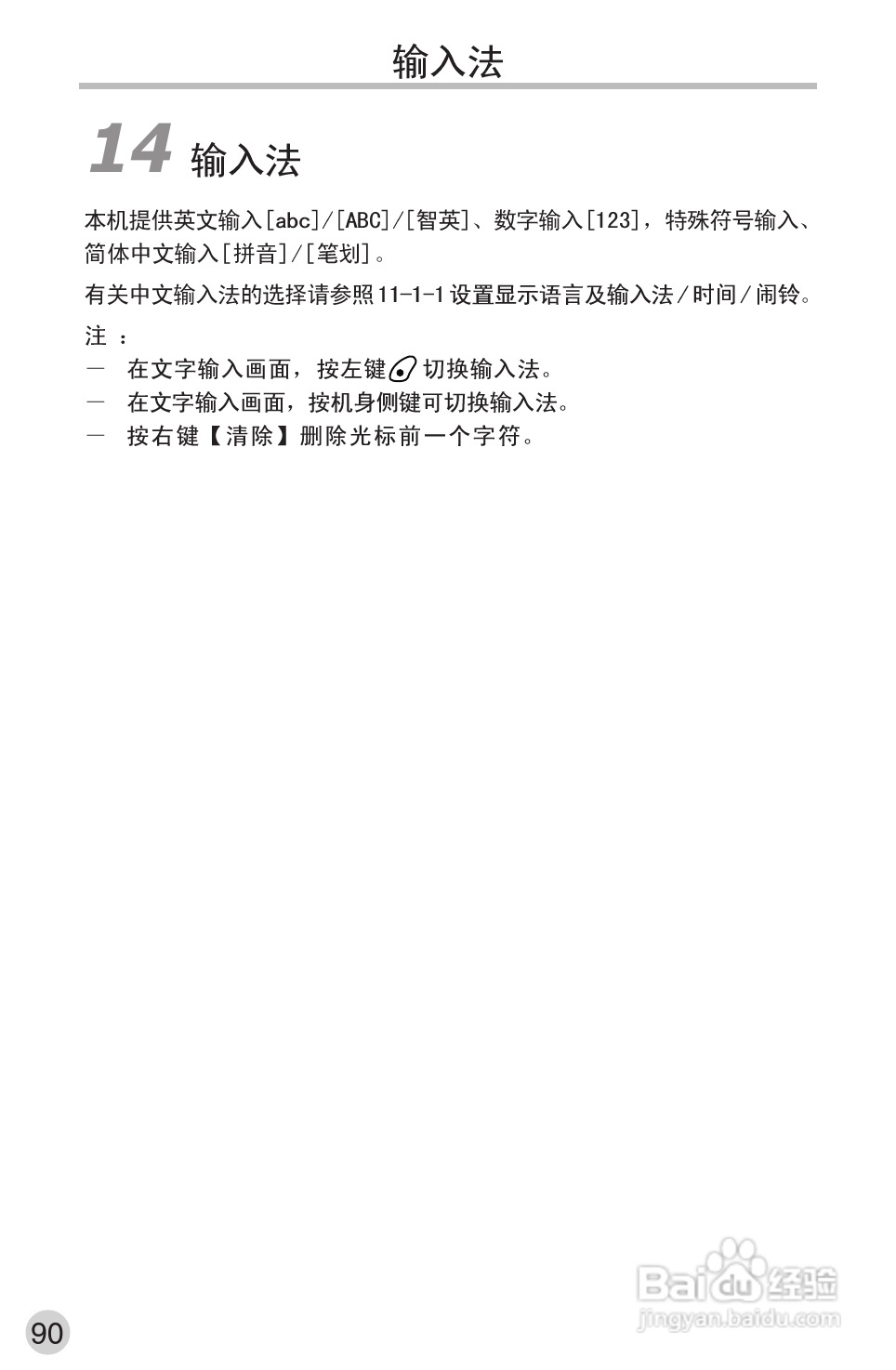 输入法

14 输入法

本机提供英文输入[abc]/[ABC]/[智英]、数字输入[123]，特殊符号输入、简体中文输入[拼音]/[笔划]。

有关中文输入法的选择请参照11-1-1设置显示语言及输入法/时间/闹铃。

注：
- 在文字输入画面，按左键切换输入法。
- 在文字输入画面，按机身侧键可切换输入法。
- 按右键【清除】删除光标前一个字符。

90

Baidu经验
jingyan.baidu.com